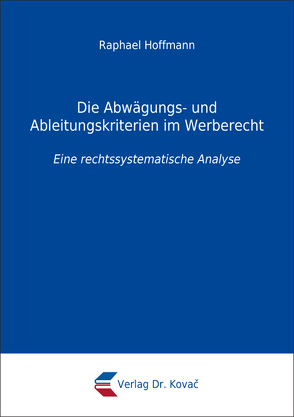 Raphael Hoffmann

Die Abwägungs- und Ableitungskriterien im Werberecht

Eine rechtssystematische Analyse

Verlag Dr. Kovač